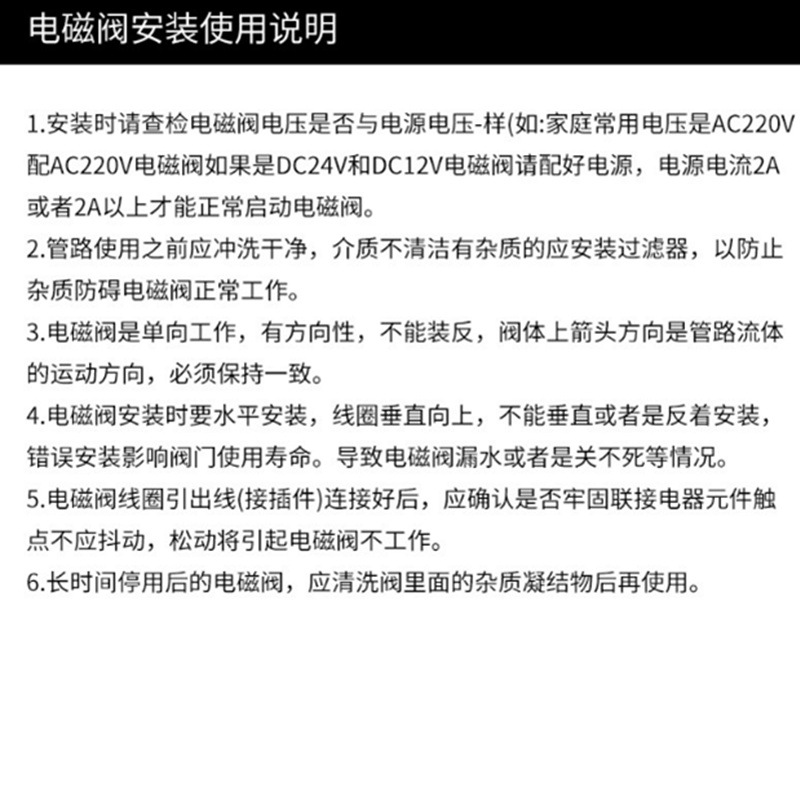 电磁阀安装使用说明

1.安装时请查检电磁阀电压是否与电源电压-样(如:家庭常用电压是AC220V配AC220V电磁阀如果是DC24V和DC12V电磁阀请配好电源，电源电流2A或者2A以上才能正常启动电磁阀。
2.管路使用之前应冲洗干净，介质不清洁有杂质的应安装过滤器，以防止杂质防碍电磁阀正常工作。
3.电磁阀是单向工作，有方向性，不能装反，阀体上箭头方向是管路流体的运动方向，必须保持一致。
4.电磁阀安装时要水平安装，线圈垂直向上，不能垂直或者是反着安装，错误安装影响阀门使用寿命。导致电磁阀漏水或者是关不死等情况。
5.电磁阀线圈引出线(接插件)连接好后，应确认是否牢固联接电器元件触点不应抖动，松动将引起电磁阀不工作。
6.长时间停用后的电磁阀，应清洗阀里面的杂质凝结物后再使用。